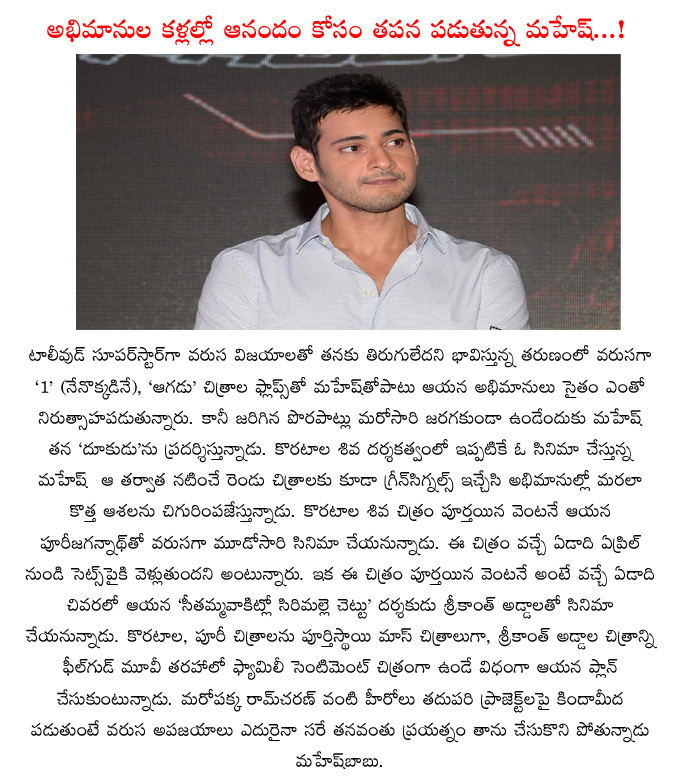 అభిమానుల కళ్లల్లో ఆనందం కోసం తపన పడుతున్న మహేష్...!

టాలీవుడ్ సూపర్‌స్టార్‌గా వరుస విజయాలతో తనకు తిరుగులేదని భావిస్తున్న తరుణంలో వరుసగా '1' (నేనొక్కడినే), 'ఆగడు' చిత్రాల ఫ్లాప్స్‌తో మహేష్‌తోపాటు ఆయన అభిమానులు సైతం ఎంతో నిరుత్సాహపడుతున్నారు. కానీ జరిగిన పొరపాట్లు మరోసారి జరగకుండా ఉండేందుకు మహేష్ తన 'దూకుడు'ను ప్రదర్శిస్తున్నాడు. కొరటాల శివ దర్శకత్వంలో ఇప్పటికే ఓ సినిమా చేస్తున్న మహేష్ ఆ తర్వాత నటించే రెండు చిత్రాలకు కూడా గ్రీన్‌సిగ్నల్స్ ఇచ్చేసి అభిమానుల్లో మరలా కొత్త ఆశలను చిగురింపజేస్తున్నాడు. కొరటాల శివ చిత్రం పూర్తయిన వెంటనే ఆయన పూరీజగన్నాథ్‌తో వరుసగా మూడోసారి సినిమా చేయనున్నాడు. ఈ చిత్రం వచ్చే ఏడాది ఏప్రిల్ నుండి సెట్స్‌పైకి వెళ్లుతుందని అంటున్నారు. ఇక ఈ చిత్రం పూర్తయిన వెంటనే అంటే వచ్చే ఏడాది చివరలో ఆయన 'సీతమ్మవాకిట్లో సిరిమల్లె చెట్టు' దర్శకుడు శ్రీకాంత్ అడ్డాలతో సినిమా చేయనున్నాడు. కొరటాల, పూరీ చిత్రాలను పూర్తిస్థాయి మాస్ చిత్రాలుగా, శ్రీకాంత్ అడ్డాల చిత్రాన్ని ఫీల్‌గుడ్ మూవీ తరహాలో ఫ్యామిలీ సెంటిమెంట్ చిత్రంగా ఉండే విధంగా ఆయన ప్లాన్ చేసుకుంటున్నాడు. మరోపక్క రామ్‌చరణ్ వంటి హీరోలు తదుపరి ప్రాజెక్ట్‌లపై కిందామీద పడుతుంటే వరుస అపజయాలు ఎదురైనా సరే తనవంతు ప్రయత్నం తాను చేసుకొని పోతున్నాడు మహేష్‌బాబు.